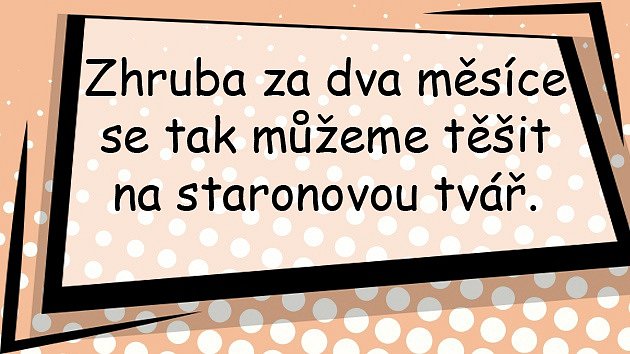 Zhruba za dva měsíce se tak můžeme těšit na staronovou tvář.